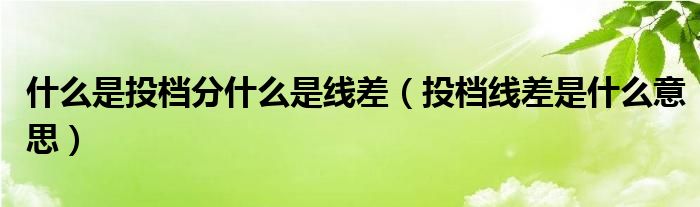 什么是投档分什么是线差（投档线差是什么意思）